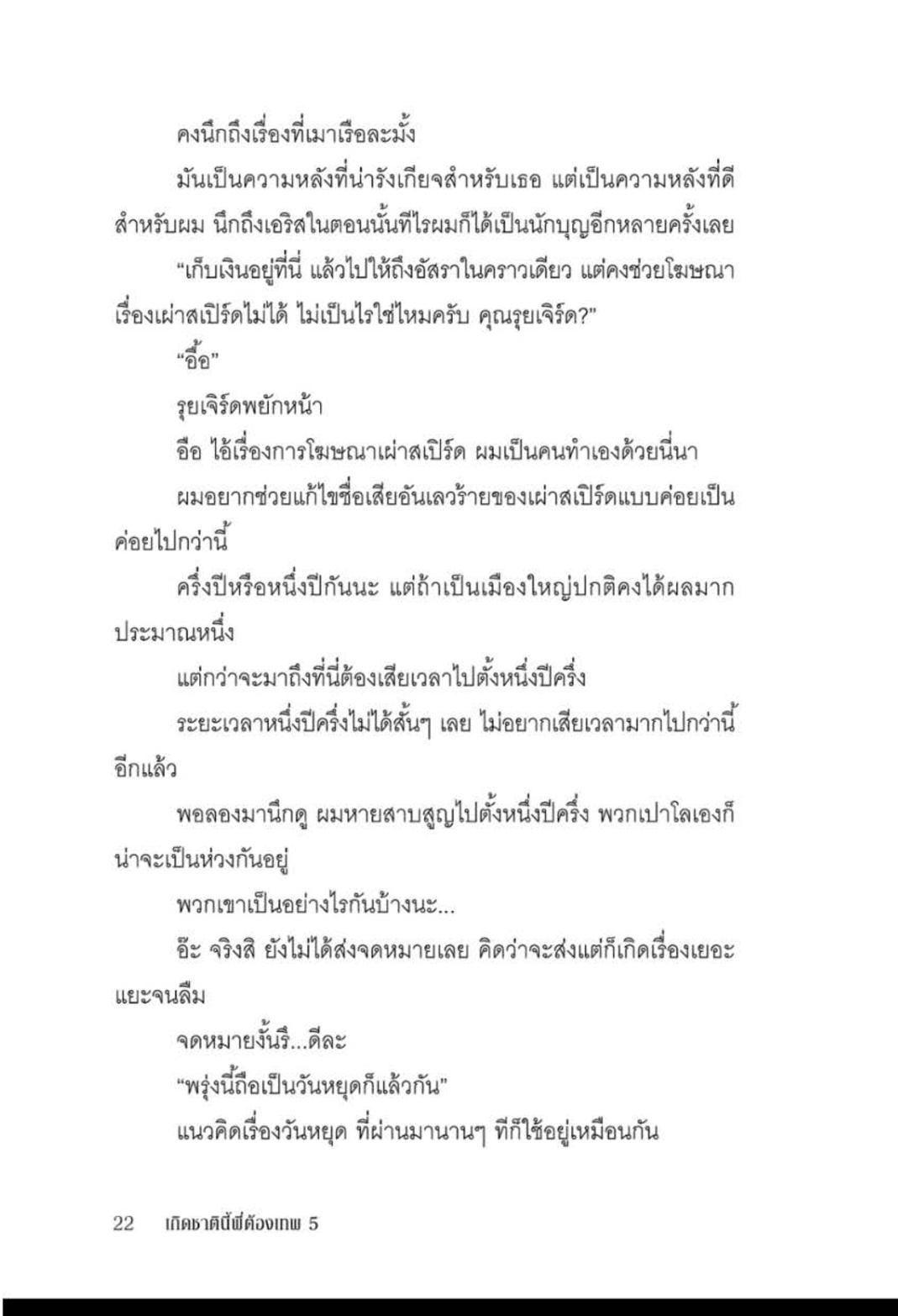 คงนึกถึงเรื่องที่เมาเรือละมั้ง

มันเป็นความหลังที่น่ารังเกียจสำหรับเธอ แต่เป็นความหลังที่ดีสำหรับผม นึกถึงเอริสในตอนนั้นทีไรผมก็ได้เป็นนักบุญอีกหลายครั้งเลย

"เก็บเงินอยู่ที่นี่ แล้วไปให้ถึงอัสราในคราวเดียว แต่คงช่วยโฆษณาเรื่องเผ่าสเปิร์ดไม่ได้ ไม่เป็นไรใช่ไหมครับ คุณรุยเจิร์ด?"

"อื้อ"

รุยเจิร์ดพยักหน้า

อือ ไอ้เรื่องการโฆษณาเผ่าสเปิร์ด ผมเป็นคนทำเองด้วยนี่นา

ผมอยากช่วยแก้ไขชื่อเสียอันเลวร้ายของเผ่าสเปิร์ดแบบค่อยเป็นค่อยไปกว่านี้

ครึ่งปีหรือหนึ่งปีกันนะ แต่ถ้าเป็นเมืองใหญ่ปกติคงได้ผลมากประมาณหนึ่ง

แต่กว่าจะมาถึงที่นี่ต้องเสียเวลาไปตั้งหนึ่งปีครึ่ง

ระยะเวลาหนึ่งปีครึ่งไม่ได้สั้นๆ เลย ไม่อยากเสียเวลามากไปกว่านี้อีกแล้ว

พอลองมานึกดู ผมหายสาบสูญไปตั้งหนึ่งปีครึ่ง พวกเปาโลเองก็น่าจะเป็นห่วงกันอยู่

พวกเขาเป็นอย่างไรกันบ้างนะ...

อ๊ะ จริงสิ ยังไม่ได้ส่งจดหมายเลย คิดว่าจะส่งแต่ก็เกิดเรื่องเยอะแยะจนลืม

จดหมายงั้นรึ...ดีละ

"พรุ่งนี้ถือเป็นวันหยุดก็แล้วกัน"

แนวคิดเรื่องวันหยุด ที่ผ่านมานานๆ ทีก็ใช้อยู่เหมือนกัน

22 เกิดชาตินี้พี่ต้องเทพ 5